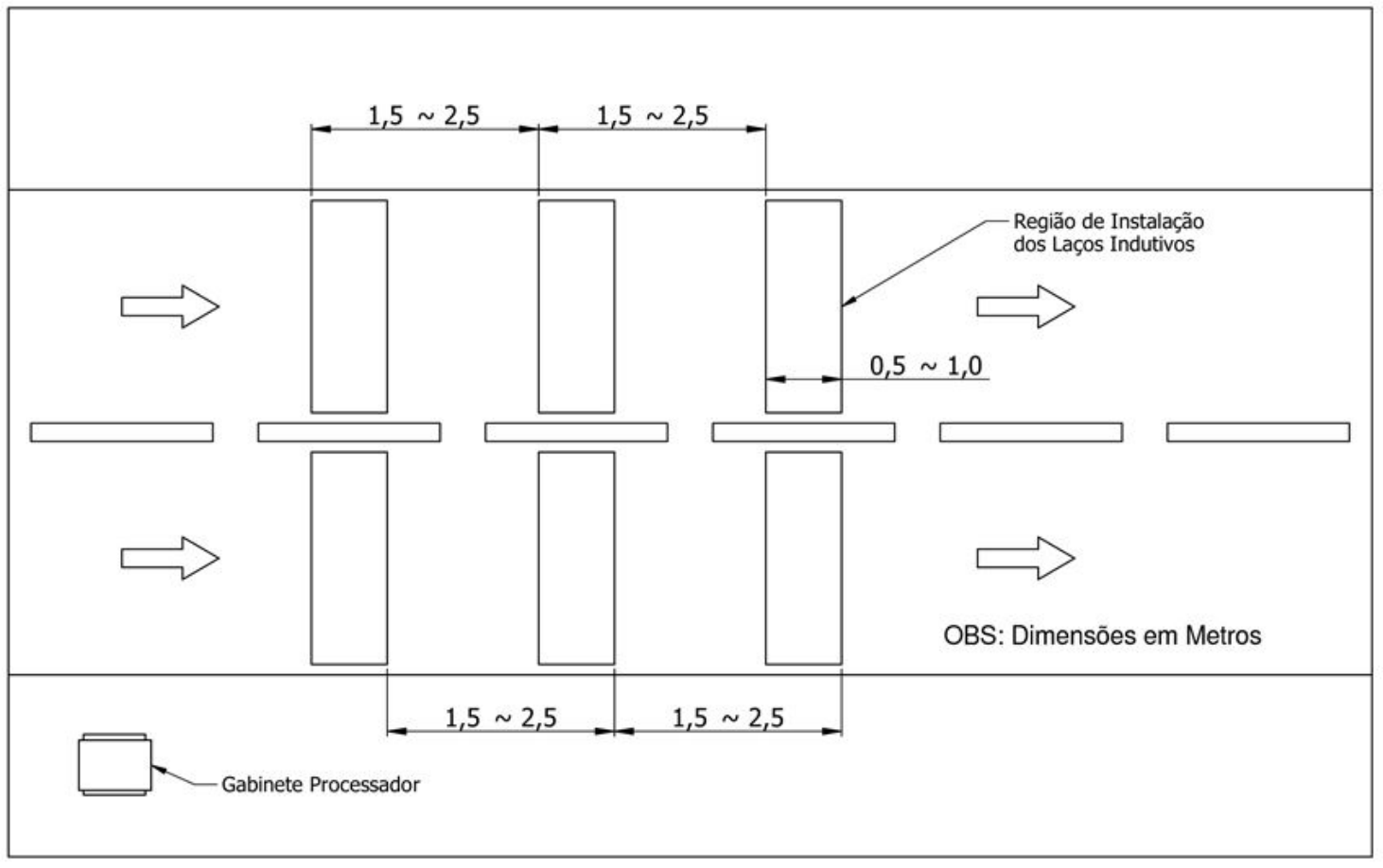 1,5 ~ 2,5
1,5 ~ 2,5

Região de Instalação dos Laços Indutivos

0,5 ~ 1,0

OBS: Dimensões em Metros

1,5 ~ 2,5
1,5 ~ 2,5

Gabinete Processador